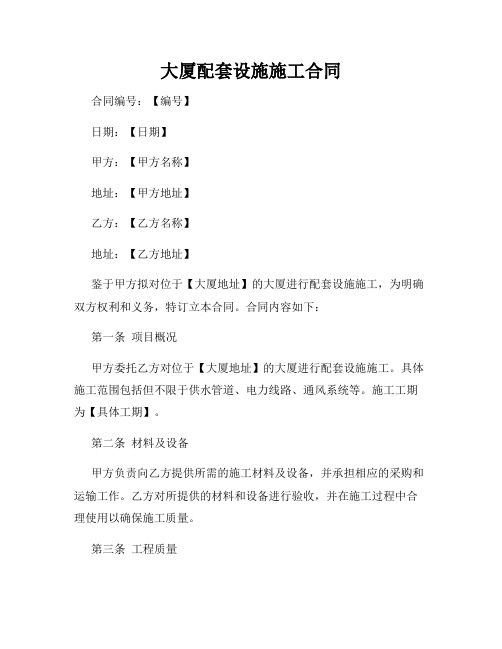 大厦配套设施施工合同

合同编号：【编号】

日期：【日期】

甲方：【甲方名称】

地址：【甲方地址】

乙方：【乙方名称】

地址：【乙方地址】

鉴于甲方拟对位于【大厦地址】的大厦进行配套设施施工，为明确双方权利和义务，特订立本合同。合同内容如下：

第一条 项目概况

甲方委托乙方对位于【大厦地址】的大厦进行配套设施施工。具体施工范围包括但不限于供水管道、电力线路、通风系统等。施工工期为【具体工期】。

第二条 材料及设备

甲方负责向乙方提供所需的施工材料及设备，并承担相应的采购和运输工作。乙方对所提供的材料和设备进行验收，并在施工过程中合理使用以确保施工质量。

第三条 工程质量